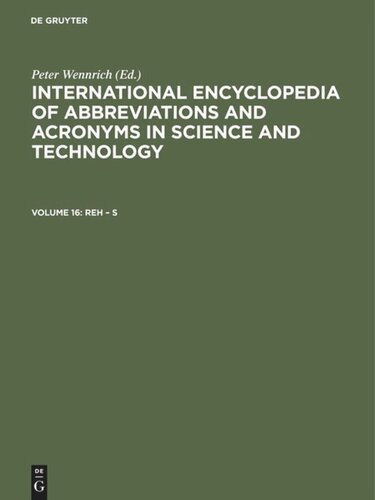 DE GRUYTER

Peter Wennrich (Ed.)
INTERNATIONAL ENCYCLOPEDIA OF ABBREVIATIONS AND ACRONYMS IN SCIENCE AND TECHNOLOGY

VOLUME 16: REH – S

DE
G